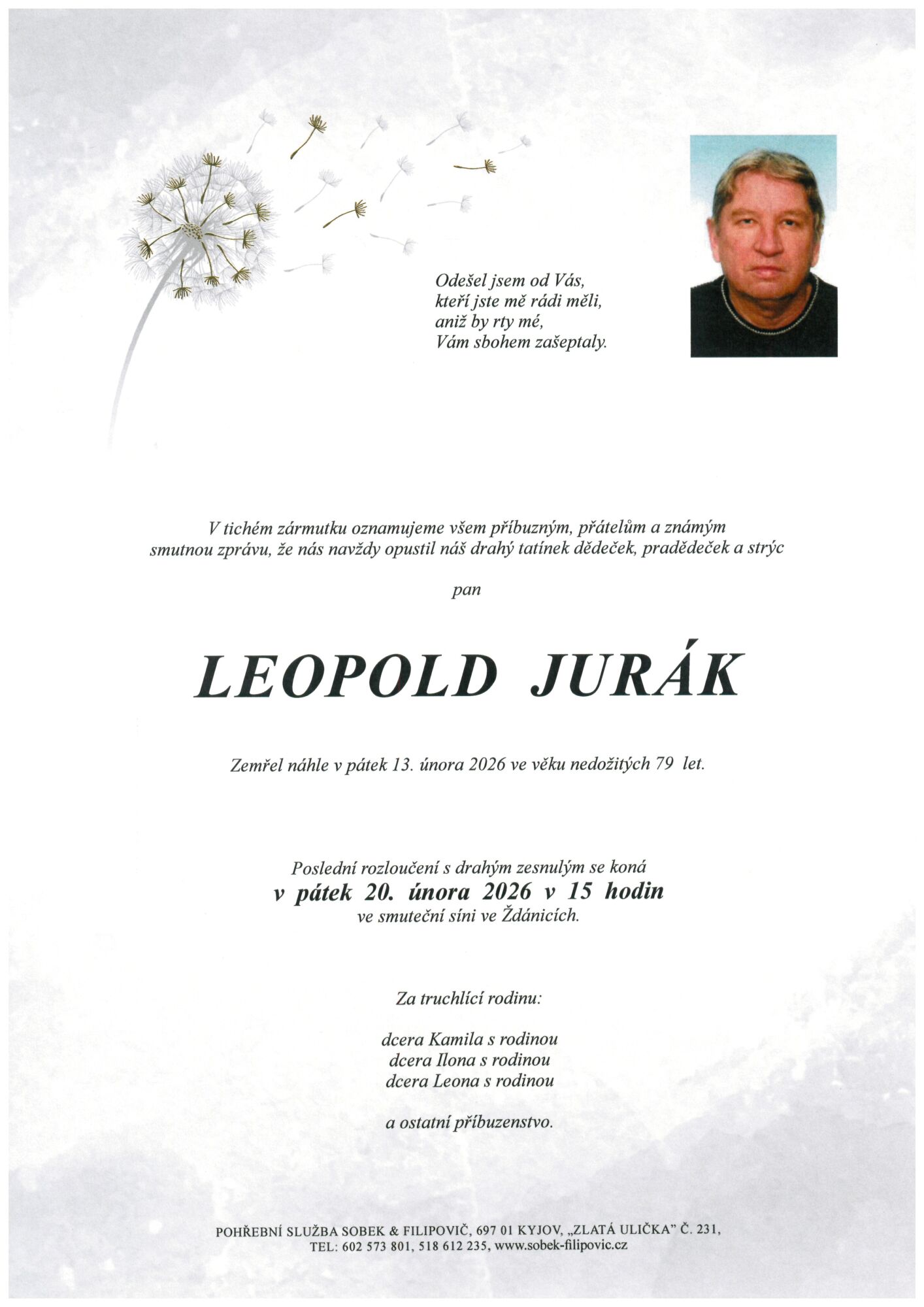 Odešel jsem od Vás,
kteří jste mě rádi měli,
aniž by rty mé,
Vám sbohem zašeptaly.

V tichém zármutku oznamujeme všem příbuzným, přátelům a známým smutnou zprávu, že nás navždy opustil náš drahý tatínek dědeček, pradědeček a strýc

pan

LEOPOLD JURÁK

Zemřel náhle v pátek 13. února 2026 ve věku nedožitých 79 let.

Poslední rozloučení s drahým zesnulým se koná
v pátek 20. února 2026 v 15 hodin
ve smuteční síni ve Ždánicích.

Za truchlící rodinu:

dcera Kamila s rodinou
dcera Ilona s rodinou
dcera Leona s rodinou

a ostatní příbuzenstvo.

POHŘEBNÍ SLUŽBA SOBEK & FILIPOVIČ, 697 01 KYJOV, „ZLATÁ ULIČKA" Č. 231,
TEL: 602 573 801, 518 612 235, www.sobek-filipovic.cz